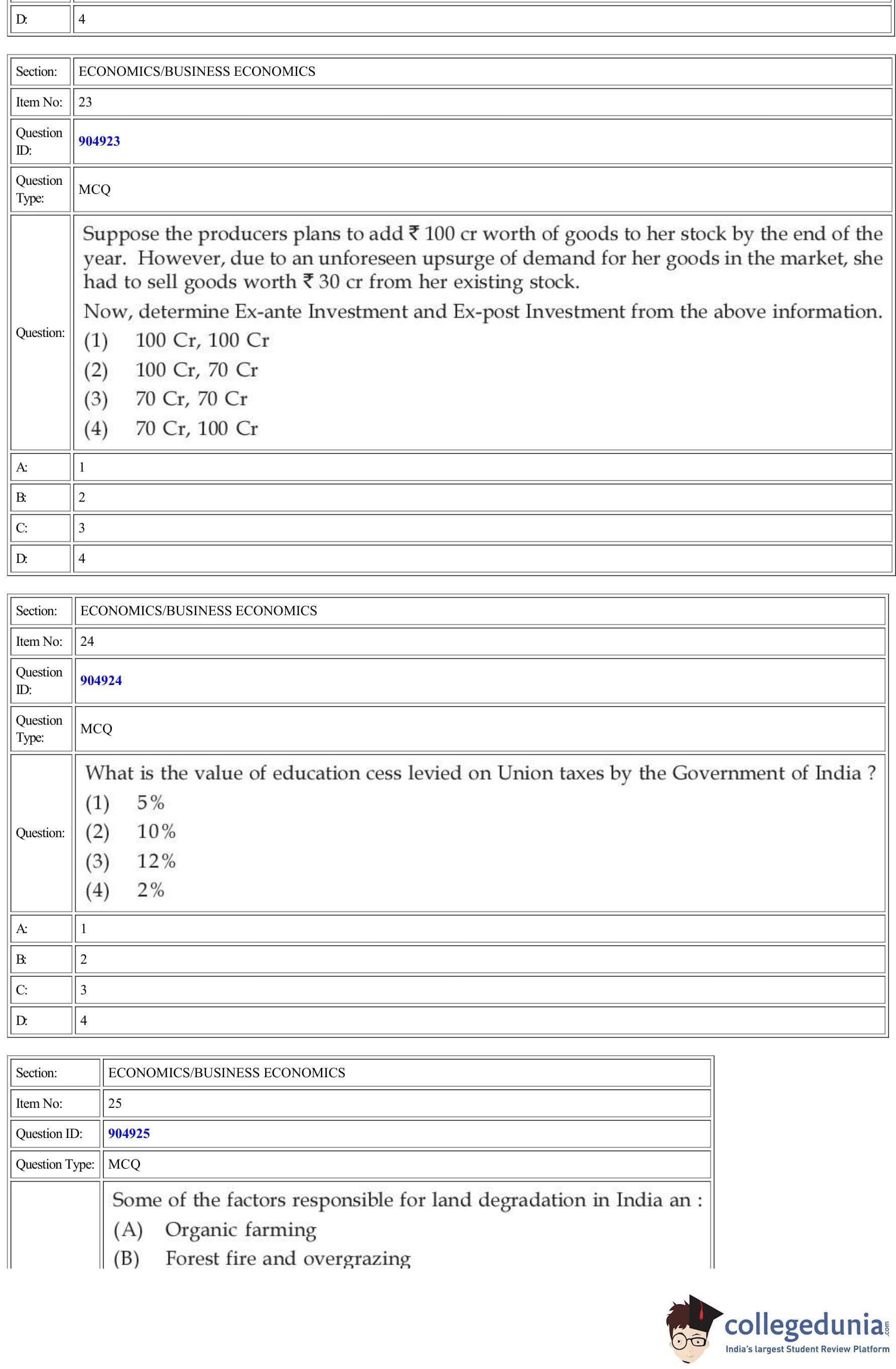 | D: | 4 |
|---|---|

| Section: | ECONOMICS/BUSINESS ECONOMICS |
|---|---|
| Item No: | 23 |
| Question ID: | 904923 |
| Question Type: | MCQ |
| Question: | Suppose the producers plans to add ₹ 100 cr worth of goods to her stock by the end of the year. However, due to an unforeseen upsurge of demand for her goods in the market, she had to sell goods worth ₹ 30 cr from her existing stock. Now, determine Ex-ante Investment and Ex-post Investment from the above information. (1) 100 Cr, 100 Cr (2) 100 Cr, 70 Cr (3) 70 Cr, 70 Cr (4) 70 Cr, 100 Cr |
| A: | 1 |
| B: | 2 |
| C: | 3 |
| D: | 4 |

| Section: | ECONOMICS/BUSINESS ECONOMICS |
|---|---|
| Item No: | 24 |
| Question ID: | 904924 |
| Question Type: | MCQ |
| Question: | What is the value of education cess levied on Union taxes by the Government of India ? (1) 5% (2) 10% (3) 12% (4) 2% |
| A: | 1 |
| B: | 2 |
| C: | 3 |
| D: | 4 |

| Section: | ECONOMICS/BUSINESS ECONOMICS |
|---|---|
| Item No: | 25 |
| Question ID: | 904925 |
| Question Type: | MCQ |
| | Some of the factors responsible for land degradation in India an : (A) Organic farming (B) Forest fire and overgrazing |

collegedunia.com
India's largest Student Review Platform